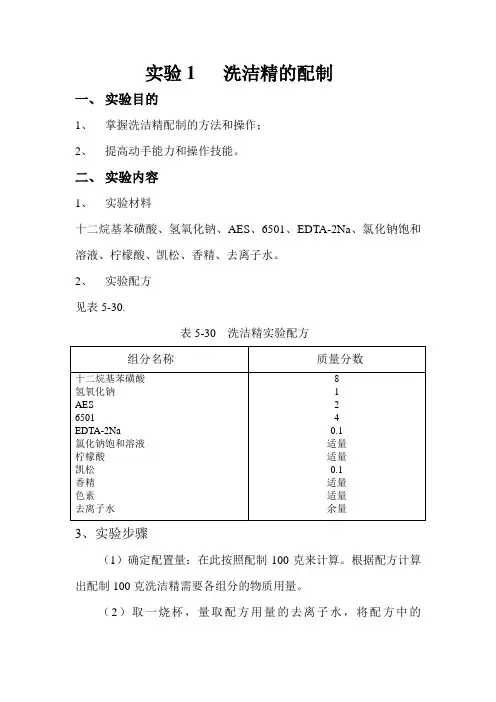 实验 1　洗洁精的配制

一、 实验目的

1、 掌握洗洁精配制的方法和操作；

2、 提高动手能力和操作技能。

二、 实验内容

1、 实验材料

十二烷基苯磺酸、氢氧化钠、AES、6501、EDTA-2Na、氯化钠饱和溶液、柠檬酸、凯松、香精、去离子水。

2、 实验配方

见表 5-30.

表 5-30　洗洁精实验配方

| 组分名称 | 质量分数 |
|---|---|
| 十二烷基苯磺酸 | 8 |
| 氢氧化钠 | 1 |
| AES | 2 |
| 6501 | 4 |
| EDTA-2Na | 0.1 |
| 氯化钠饱和溶液 | 适量 |
| 柠檬酸 | 适量 |
| 凯松 | 0.1 |
| 香精 | 适量 |
| 色素 | 适量 |
| 去离子水 | 余量 |

3、实验步骤

（1）确定配置量：在此按照配制 100 克来计算。根据配方计算出配制 100 克洗洁精需要各组分的物质用量。

（2）取一烧杯，量取配方用量的去离子水，将配方中的